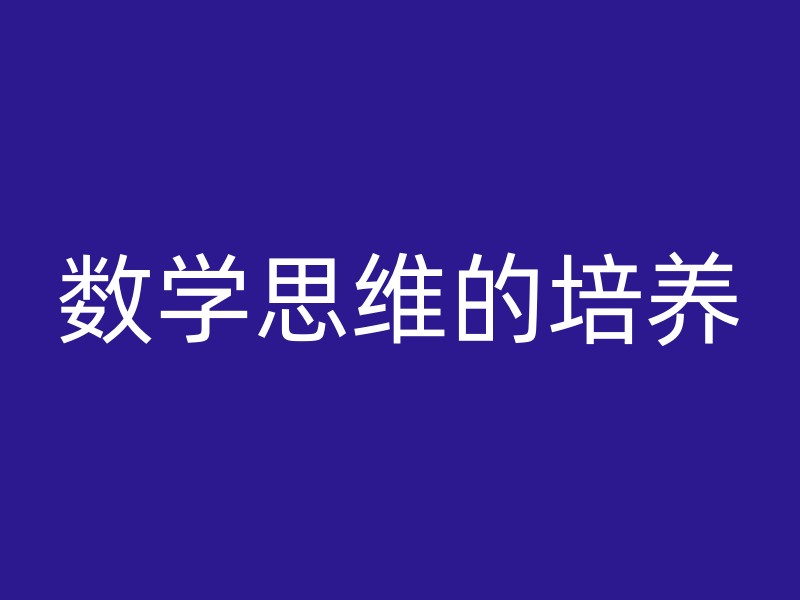 数学思维的培养